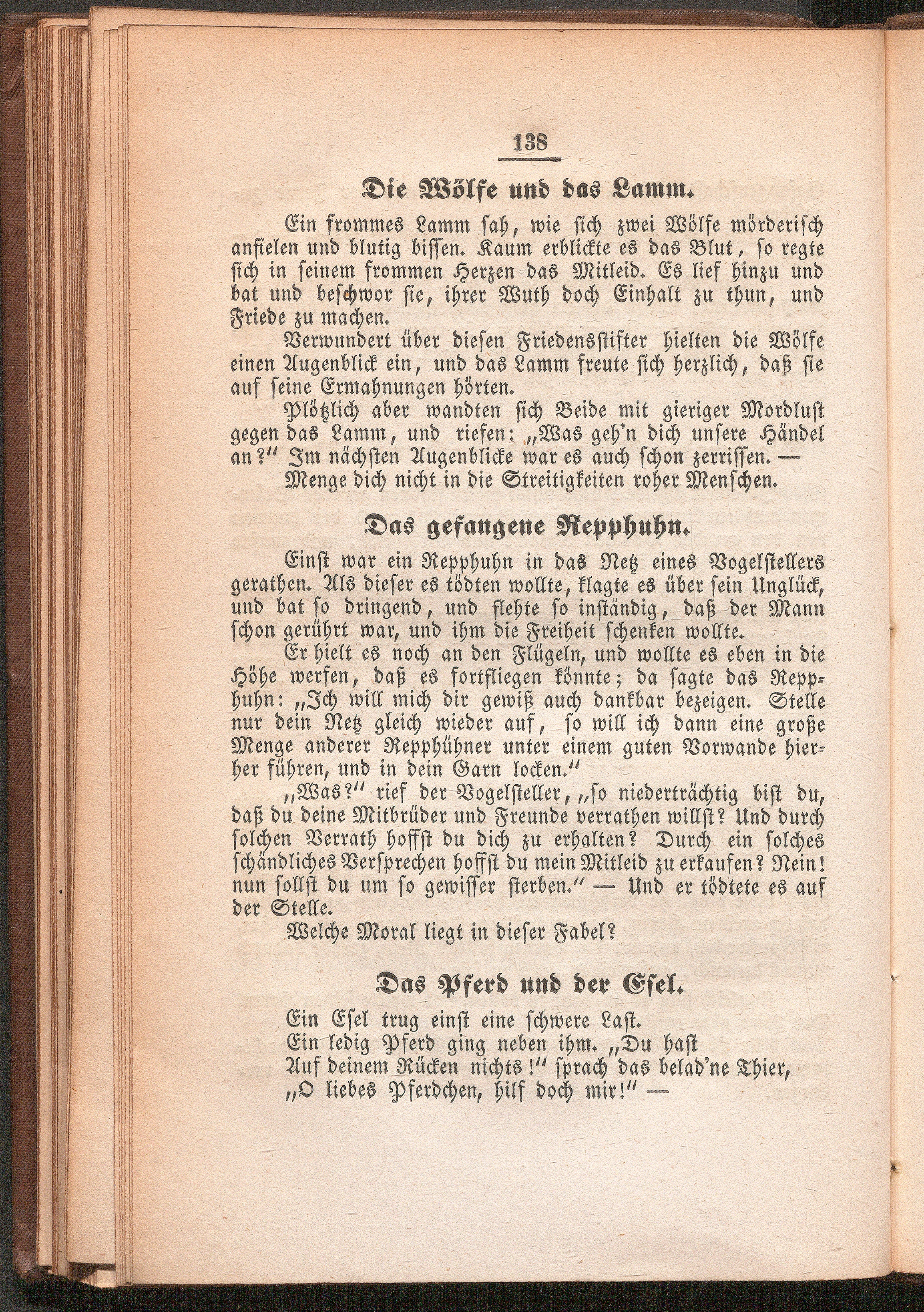 138

Die Wölfe und das Lamm.

Ein frommes Lamm sah, wie sich zwei Wölfe mörderisch anfielen und blutig bissen. Kaum erblickte es das Blut, so regte sich in seinem frommen Herzen das Mitleid. Es lief hinzu und bat und beschwor sie, ihrer Wuth doch Einhalt zu thun, und Friede zu machen.

Verwundert über diesen Friedensstifter hielten die Wölfe einen Augenblick ein, und das Lamm freute sich herzlich, daß sie auf seine Ermahnungen hörten.

Plötzlich aber wandten sich Beide mit gieriger Mordlust gegen das Lamm, und riefen: „Was geh'n dich unsere Händel an?" Im nächsten Augenblicke war es auch schon zerrissen. —

Menge dich nicht in die Streitigkeiten roher Menschen.

Das gefangene Repphuhn.

Einst war ein Repphuhn in das Netz eines Vogelstellers gerathen. Als dieser es tödten wollte, klagte es über sein Unglück, und bat so dringend, und flehte so inständig, daß der Mann schon gerührt war, und ihm die Freiheit schenken wollte.

Er hielt es noch an den Flügeln, und wollte es eben in die Höhe werfen, daß es fortfliegen könnte; da sagte das Repphuhn: „Ich will mich dir gewiß auch dankbar bezeigen. Stelle nur dein Netz gleich wieder auf, so will ich dann eine große Menge anderer Repphühner unter einem guten Vorwande hierher führen, und in dein Garn locken."

„Was?" rief der Vogelsteller, „so niederträchtig bist du, daß du deine Mitbrüder und Freunde verrathen willst? Und durch solchen Verrath hoffst du dich zu erhalten? Durch ein solches schändliches Versprechen hoffst du mein Mitleid zu erkaufen? Nein! nun sollst du um so gewisser sterben." — Und er tödtete es auf der Stelle.

Welche Moral liegt in dieser Fabel?

Das Pferd und der Esel.

Ein Esel trug einst eine schwere Last.
Ein ledig Pferd ging neben ihm. „Du hast
Auf deinem Rücken nichts!" sprach das belad'ne Thier,
„O liebes Pferdchen, hilf doch mir!" —